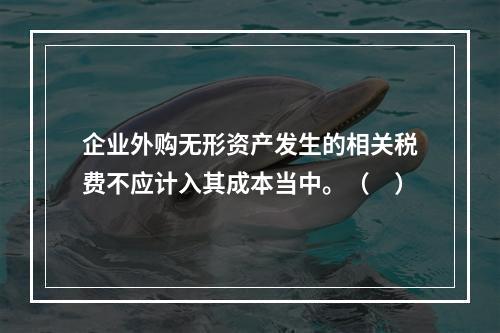 企业外购无形资产发生的相关税费不应计入其成本当中。（　）